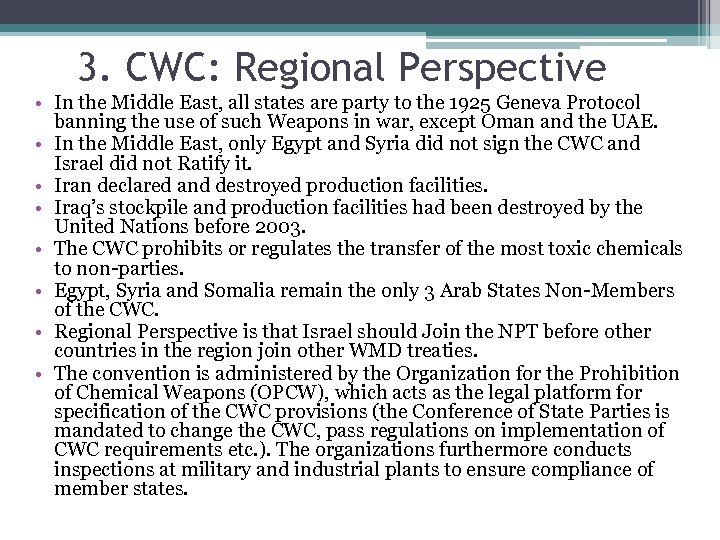 3. CWC: Regional Perspective

• In the Middle East, all states are party to the 1925 Geneva Protocol banning the use of such Weapons in war, except Oman and the UAE.
• In the Middle East, only Egypt and Syria did not sign the CWC and Israel did not Ratify it.
• Iran declared and destroyed production facilities.
• Iraq's stockpile and production facilities had been destroyed by the United Nations before 2003.
• The CWC prohibits or regulates the transfer of the most toxic chemicals to non-parties.
• Egypt, Syria and Somalia remain the only 3 Arab States Non-Members of the CWC.
• Regional Perspective is that Israel should Join the NPT before other countries in the region join other WMD treaties.
• The convention is administered by the Organization for the Prohibition of Chemical Weapons (OPCW), which acts as the legal platform for specification of the CWC provisions (the Conference of State Parties is mandated to change the CWC, pass regulations on implementation of CWC requirements etc.). The organizations furthermore conducts inspections at military and industrial plants to ensure compliance of member states.